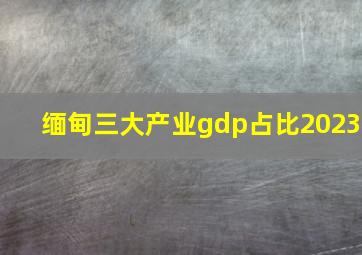 缅甸三大产业gdp占比2023